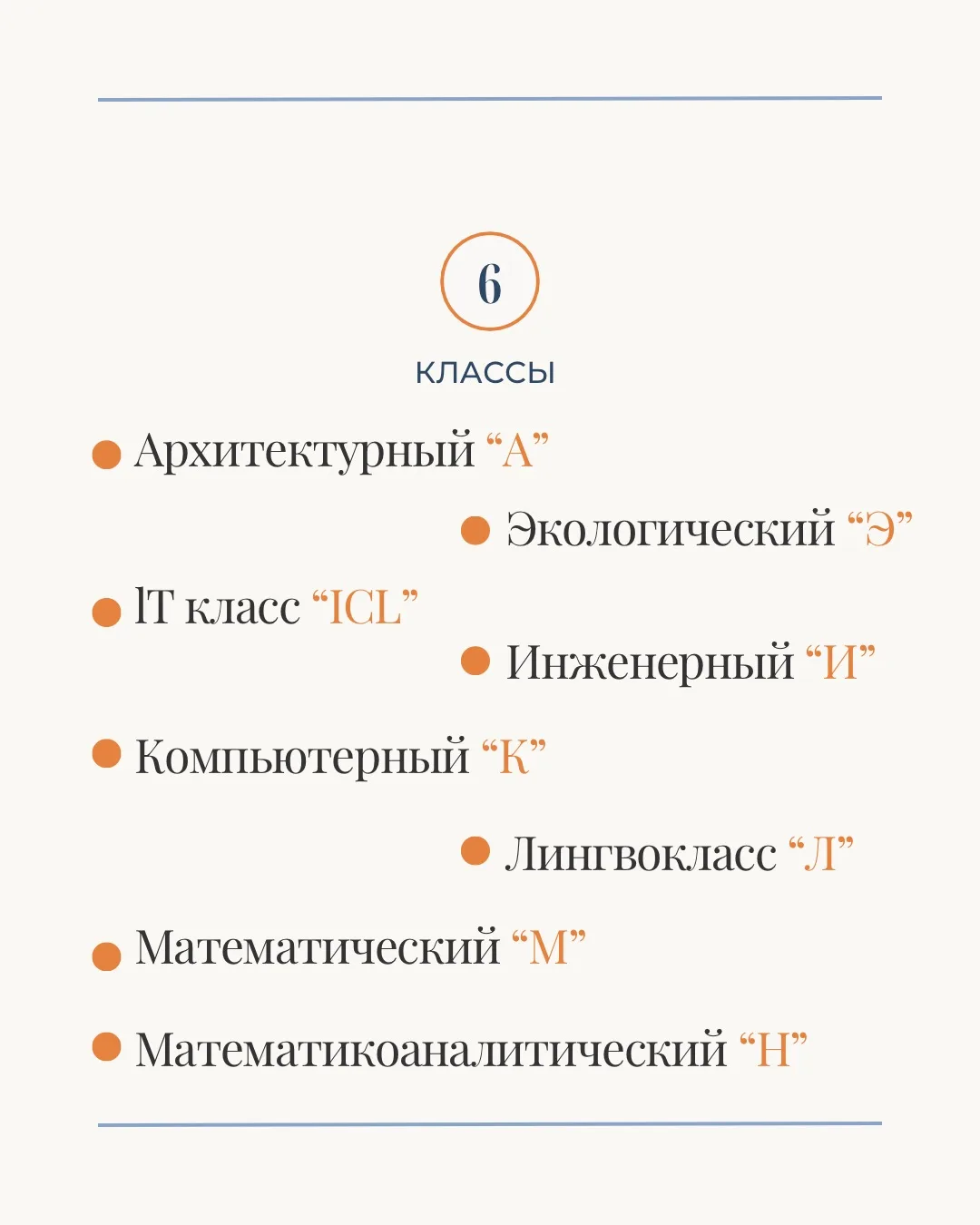 6

КЛАССЫ

• Архитектурный "А"

• Экологический "Э"

• IT класс "ICL"

• Инженерный "И"

• Компьютерный "К"

• Лингвокласс "Л"

• Математический "М"

• Математикоаналитический "Н"